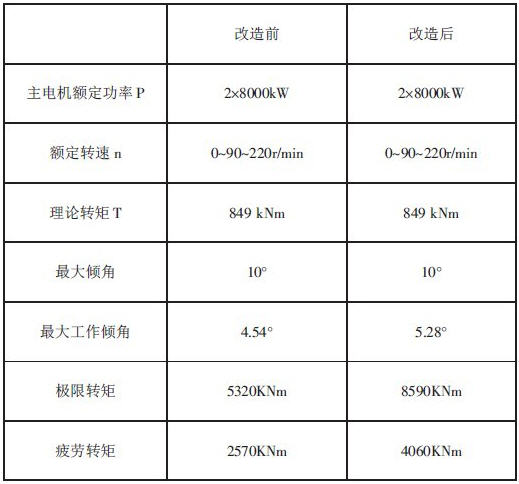 |  | 改造前 | 改造后 |
|---|---|---|
| 主电机额定功率P | 2×8000kW | 2×8000kW |
| 额定转速n | 0~90~220r/min | 0~90~220r/min |
| 理论转矩T | 849 kNm | 849 kNm |
| 最大倾角 | 10° | 10° |
| 最大工作倾角 | 4.54° | 5.28° |
| 极限转矩 | 5320KNm | 8590KNm |
| 疲劳转矩 | 2570KNm | 4060KNm |